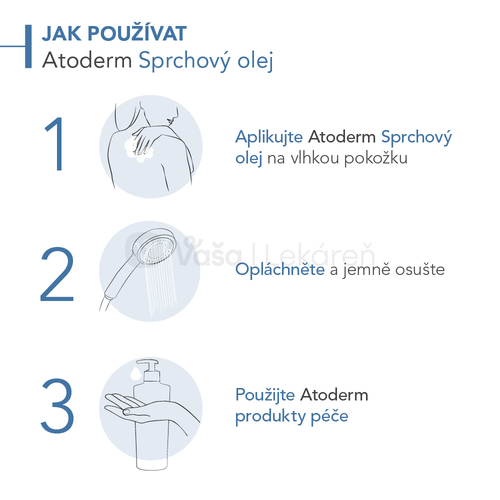 JAK POUŽÍVAT
Atoderm Sprchový olej

1

Aplikujte Atoderm Sprchový olej na vlhkou pokožku

2

Vaša | Lekáreň

Opláchněte a jemně osušte

3

Použijte Atoderm produkty péče